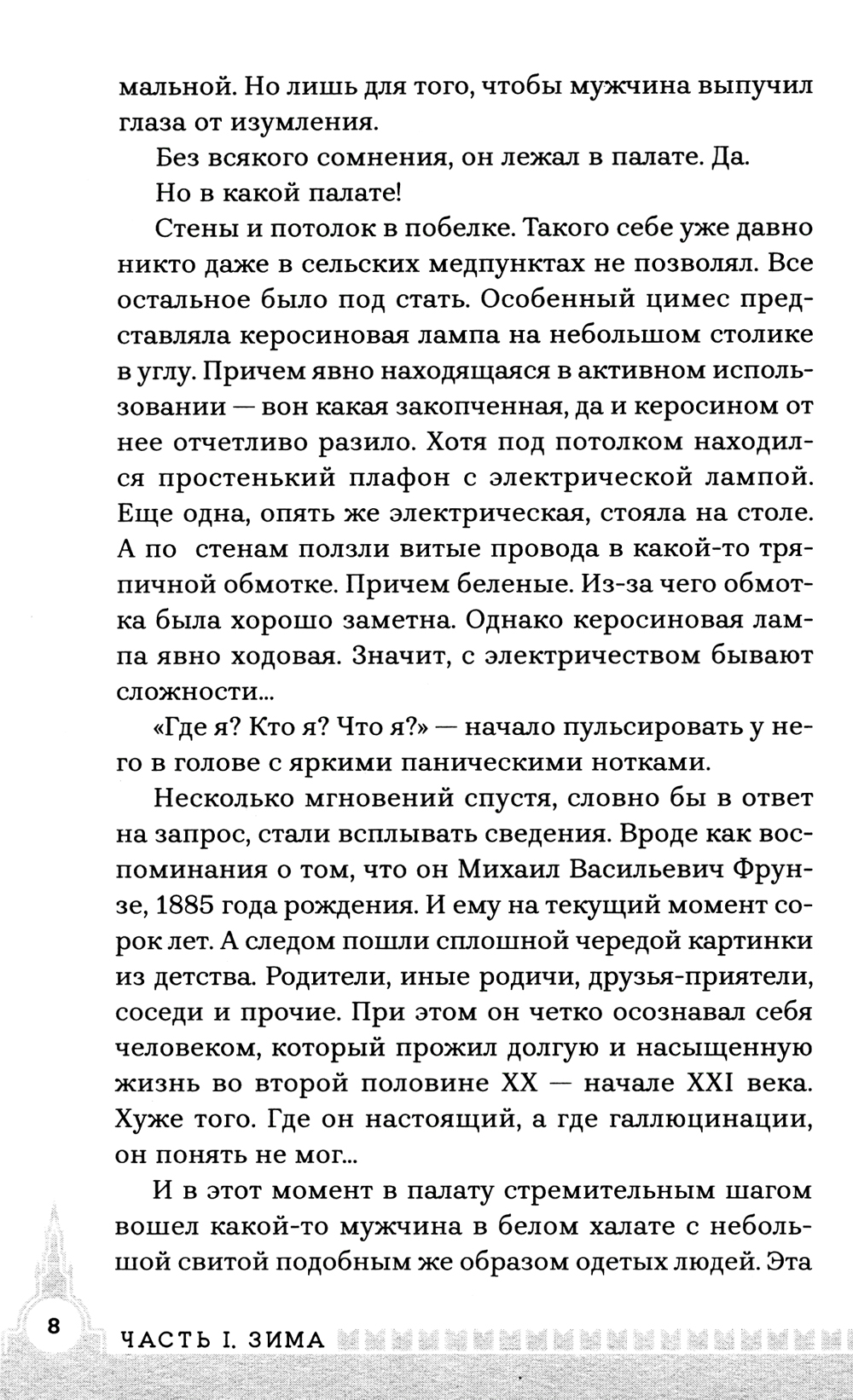 мальной. Но лишь для того, чтобы мужчина выпучил глаза от изумления.

Без всякого сомнения, он лежал в палате. Да.

Но в какой палате!

Стены и потолок в побелке. Такого себе уже давно никто даже в сельских медпунктах не позволял. Все остальное было под стать. Особенный цимес представляла керосиновая лампа на небольшом столике в углу. Причем явно находящаяся в активном использовании — вон какая закопченная, да и керосином от нее отчетливо разило. Хотя под потолком находился простенький плафон с электрической лампой. Еще одна, опять же электрическая, стояла на столе. А по стенам ползли витые провода в какой-то тряпичной обмотке. Причем беленые. Из-за чего обмотка была хорошо заметна. Однако керосиновая лампа явно ходовая. Значит, с электричеством бывают сложности...

«Где я? Кто я? Что я?» — начало пульсировать у него в голове с яркими паническими нотками.

Несколько мгновений спустя, словно бы в ответ на запрос, стали всплывать сведения. Вроде как воспоминания о том, что он Михаил Васильевич Фрунзе, 1885 года рождения. И ему на текущий момент сорок лет. А следом пошли сплошной чередой картинки из детства. Родители, иные родичи, друзья-приятели, соседи и прочие. При этом он четко осознавал себя человеком, который прожил долгую и насыщенную жизнь во второй половине XX — начале XXI века. Хуже того. Где он настоящий, а где галлюцинации, он понять не мог...

И в этот момент в палату стремительным шагом вошел какой-то мужчина в белом халате с небольшой свитой подобным же образом одетых людей. Эта

8 ЧАСТЬ I. ЗИМА